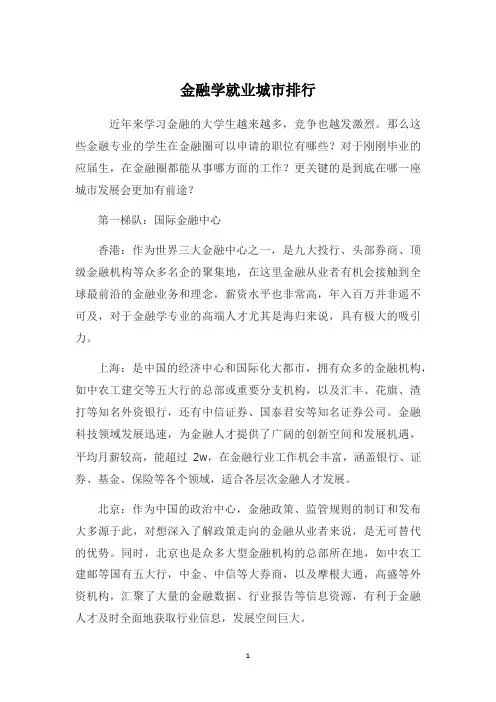 金融学就业城市排行

近年来学习金融的大学生越来越多，竞争也越发激烈。那么这些金融专业的学生在金融圈可以申请的职位有哪些？对于刚刚毕业的应届生，在金融圈都能从事哪方面的工作？更关键的是到底在哪一座城市发展会更加有前途？

第一梯队：国际金融中心

香港：作为世界三大金融中心之一，是九大投行、头部券商、顶级金融机构等众多名企的聚集地，在这里金融从业者有机会接触到全球最前沿的金融业务和理念，薪资水平也非常高，年入百万并非遥不可及，对于金融学专业的高端人才尤其是海归来说，具有极大的吸引力。

上海：是中国的经济中心和国际化大都市，拥有众多的金融机构，如中农工建交等五大行的总部或重要分支机构，以及汇丰、花旗、渣打等知名外资银行，还有中信证券、国泰君安等知名证券公司。金融科技领域发展迅速，为金融人才提供了广阔的创新空间和发展机遇，平均月薪较高，能超过 2w，在金融行业工作机会丰富，涵盖银行、证券、基金、保险等各个领域，适合各层次金融人才发展。

北京：作为中国的政治中心，金融政策、监管规则的制订和发布大多源于此，对想深入了解政策走向的金融从业者来说，是无可替代的优势。同时，北京也是众多大型金融机构的总部所在地，如中农工建邮等国有五大行，中金、中信等大券商，以及摩根大通，高盛等外资机构，汇聚了大量的金融数据、行业报告等信息资源，有利于金融人才及时全面地获取行业信息，发展空间巨大。

1